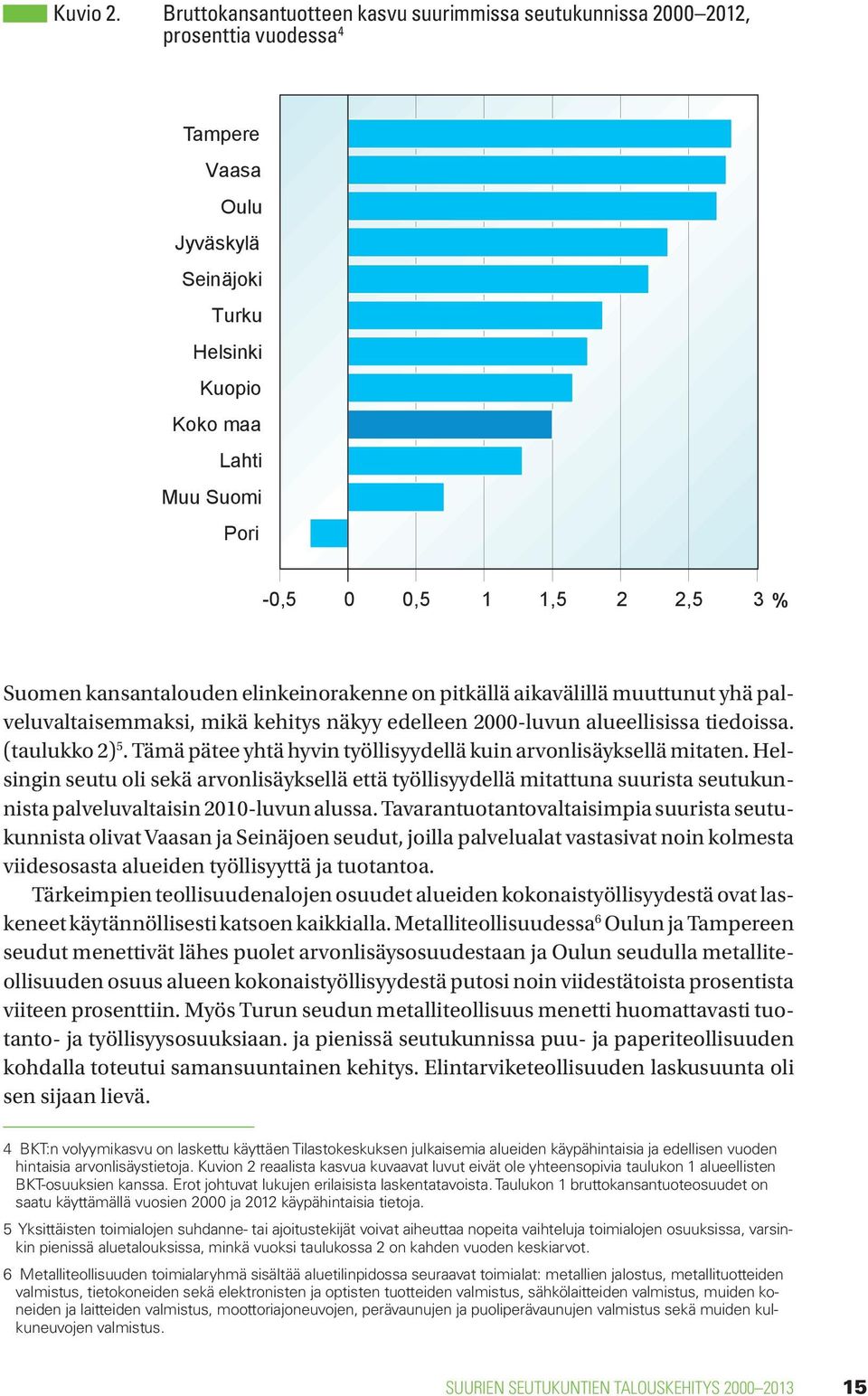 Kuvio 2. Bruttokansantuotteen kasvu suurimmissa seutukunnissa 2000–2012, prosenttia vuodessa$^4$

Tampere
Vaasa
Oulu
Jyväskylä
Seinäjoki
Turku
Helsinki
Kuopio
Koko maa
Lahti
Muu Suomi
Pori

-0,5 0 0,5 1 1,5 2 2,5 3 %

Suomen kansantalouden elinkeinorakenne on pitkällä aikavälillä muuttunut yhä palveluvaltaisemmaksi, mikä kehitys näkyy edelleen 2000-luvun alueellisissa tiedoissa. (taulukko 2)$^5$. Tämä pätee yhtä hyvin työllisyydellä kuin arvonlisäyksellä mitaten. Helsingin seutu oli sekä arvonlisäyksellä että työllisyydellä mitattuna suurista seutukunnista palveluvaltaisin 2010-luvun alussa. Tavarantuotantovaltaisimpia suurista seutukunnista olivat Vaasan ja Seinäjoen seudut, joilla palvelualat vastasivat noin kolmesta viidesosasta alueiden työllisyyttä ja tuotantoa.

Tärkeimpien teollisuudenalojen osuudet alueiden kokonaistyöllisyydestä ovat laskeneet käytännöllisesti katsoen kaikkialla. Metalliteollisuudessa$^6$ Oulun ja Tampereen seudut menettivät lähes puolet arvonlisäysosuudestaan ja Oulun seudulla metalliteollisuuden osuus alueen kokonaistyöllisyydestä putosi noin viidestätoista prosentista viiteen prosenttiin. Myös Turun seudun metalliteollisuus menetti huomattavasti tuotanto- ja työllisyysosuuksiaan. ja pienissä seutukunnissa puu- ja paperiteollisuuden kohdalla toteutui samansuuntainen kehitys. Elintarviketeollisuuden laskusuunta oli sen sijaan lievä.

4 BKT:n volyymikasvu on laskettu käyttäen Tilastokeskuksen julkaisemia alueiden käypähintaisia ja edellisen vuoden hintaisia arvonlisäystietoja. Kuvion 2 reaalista kasvua kuvaavat luvut eivät ole yhteensopivia taulukon 1 alueellisten BKT-osuuksien kanssa. Erot johtuvat lukujen erilaisista laskentatavoista. Taulukon 1 bruttokansantuoteosuudet on saatu käyttämällä vuosien 2000 ja 2012 käypähintaisia tietoja.

5 Yksittäisten toimialojen suhdanne- tai ajoitustekijät voivat aiheuttaa nopeita vaihteluja toimialojen osuuksissa, varsinkin pienissä aluetalouksissa, minkä vuoksi taulukossa 2 on kahden vuoden keskiarvot.

6 Metalliteollisuuden toimialaryhmä sisältää aluetilinpidossa seuraavat toimialat: metallien jalostus, metallituotteiden valmistus, tietokoneiden sekä elektronisten ja optisten tuotteiden valmistus, sähkölaitteiden valmistus, muiden koneiden ja laitteiden valmistus, moottoriajoneuvojen, perävaunujen ja puoliperävaunujen valmistus sekä muiden kulkuneuvojen valmistus.

SUURIEN SEUTUKUNTIEN TALOUSKEHITYS 2000–2013 15